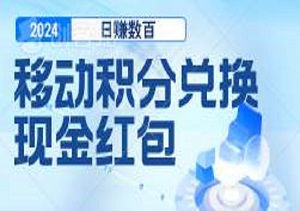 2024 日赚数百

移动积分兑换
现金红包